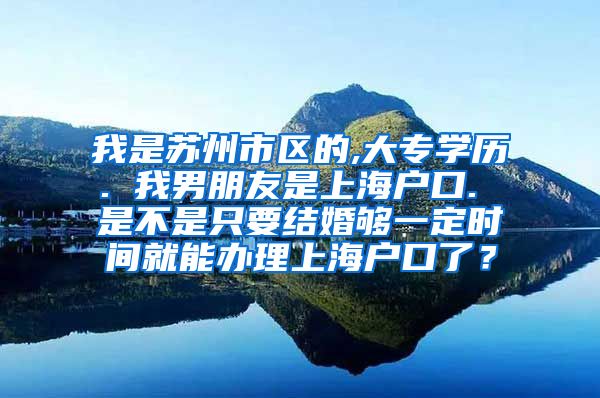 我是苏州市区的,大专学历. 我男朋友是上海户口. 是不是只要结婚够一定时间就能办理上海户口了？